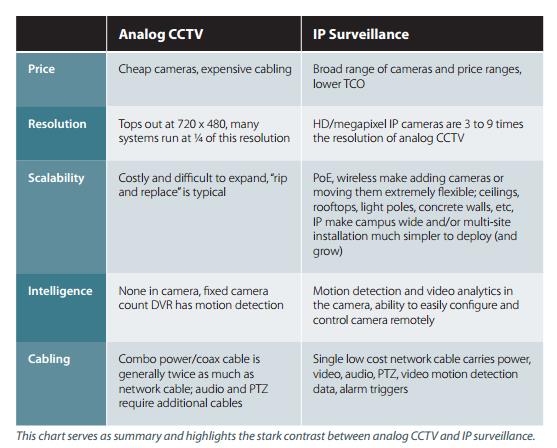 | | Analog CCTV | IP Surveillance |
|---|---|---|
| Price | Cheap cameras, expensive cabling | Broad range of cameras and price ranges, lower TCO |
| Resolution | Tops out at 720 x 480, many systems run at ¼ of this resolution | HD/megapixel IP cameras are 3 to 9 times the resolution of analog CCTV |
| Scalability | Costly and difficult to expand, "rip and replace" is typical | PoE, wireless make adding cameras or moving them extremely flexible; ceilings, rooftops, light poles, concrete walls, etc, IP make campus wide and/or multi-site installation much simpler to deploy (and grow) |
| Intelligence | None in camera, fixed camera count DVR has motion detection | Motion detection and video analytics in the camera, ability to easily configure and control camera remotely |
| Cabling | Combo power/coax cable is generally twice as much as network cable; audio and PTZ require additional cables | Single low cost network cable carries power, video, audio, PTZ, video motion detection data, alarm triggers |

This chart serves as summary and highlights the stark contrast between analog CCTV and IP surveillance.